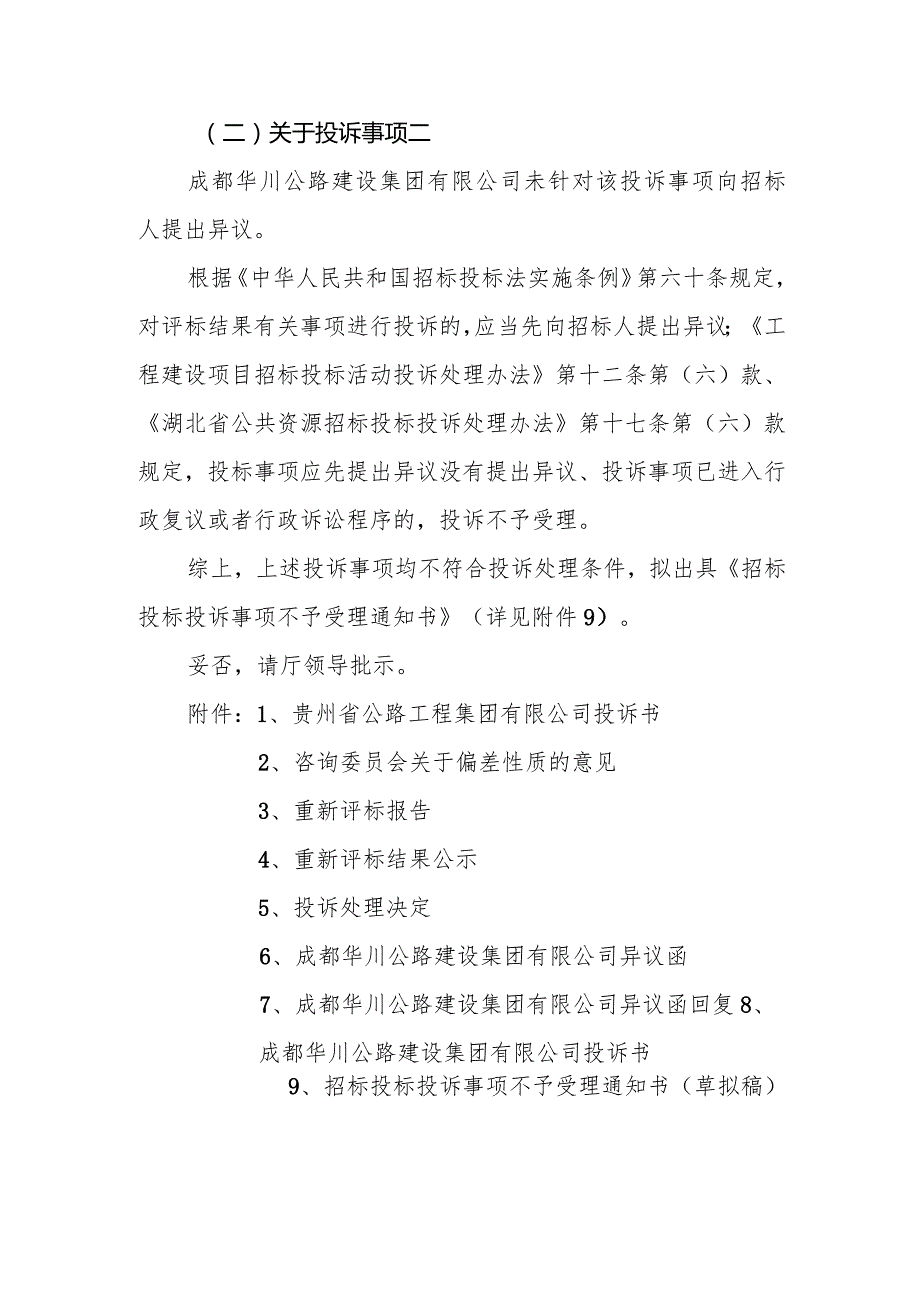 （二）关于投诉事项二

成都华川公路建设集团有限公司未针对该投诉事项向招标人提出异议。

根据《中华人民共和国招标投标法实施条例》第六十条规定，对评标结果有关事项进行投诉的，应当先向招标人提出异议；《工程建设项目招标投标活动投诉处理办法》第十二条第（六）款、《湖北省公共资源招标投标投诉处理办法》第十七条第（六）款规定，投标事项应先提出异议没有提出异议、投诉事项已进入行政复议或者行政诉讼程序的，投诉不予受理。

综上，上述投诉事项均不符合投诉处理条件，拟出具《招标投标投诉事项不予受理通知书》（详见附件9）。

妥否，请厅领导批示。

附件：1、贵州省公路工程集团有限公司投诉书

2、咨询委员会关于偏差性质的意见

3、重新评标报告

4、重新评标结果公示

5、投诉处理决定

6、成都华川公路建设集团有限公司异议函

7、成都华川公路建设集团有限公司异议函回复8、成都华川公路建设集团有限公司投诉书

9、招标投标投诉事项不予受理通知书（草拟稿）